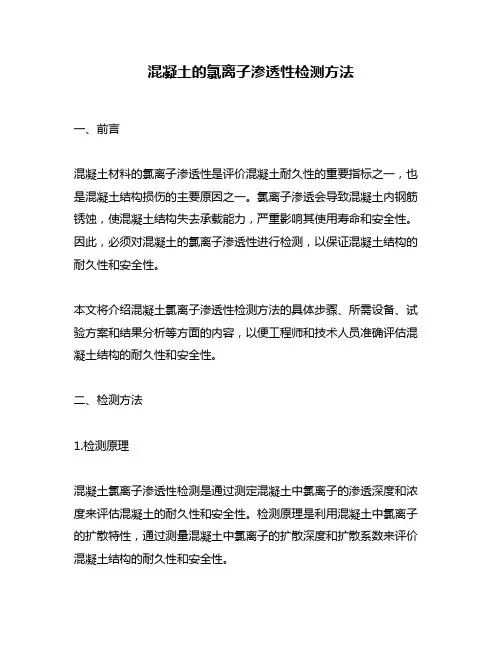 混凝土的氯离子渗透性检测方法

一、前言

混凝土材料的氯离子渗透性是评价混凝土耐久性的重要指标之一，也是混凝土结构损伤的主要原因之一。氯离子渗透会导致混凝土内钢筋锈蚀，使混凝土结构失去承载能力，严重影响其使用寿命和安全性。因此，必须对混凝土的氯离子渗透性进行检测，以保证混凝土结构的耐久性和安全性。

本文将介绍混凝土氯离子渗透性检测方法的具体步骤、所需设备、试验方案和结果分析等方面的内容，以便工程师和技术人员准确评估混凝土结构的耐久性和安全性。

二、检测方法

1.检测原理

混凝土氯离子渗透性检测是通过测定混凝土中氯离子的渗透深度和浓度来评估混凝土的耐久性和安全性。检测原理是利用混凝土中氯离子的扩散特性，通过测量混凝土中氯离子的扩散深度和扩散系数来评价混凝土结构的耐久性和安全性。